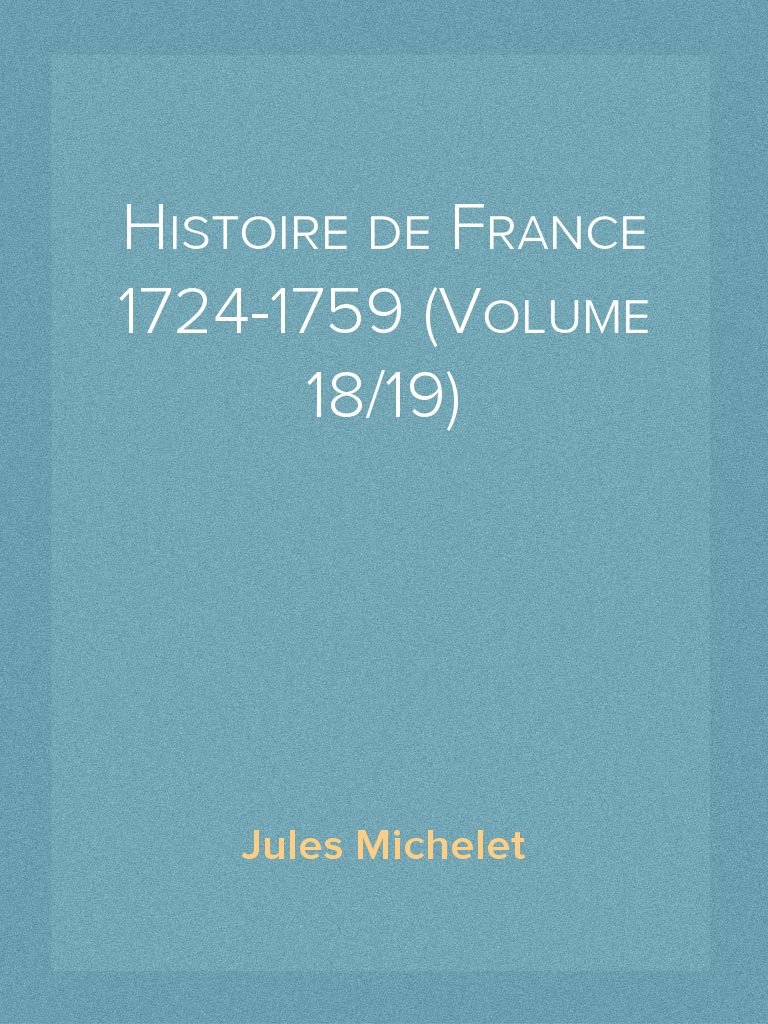 Histoire de France 1724-1759 (Volume 18/19)

Jules Michelet